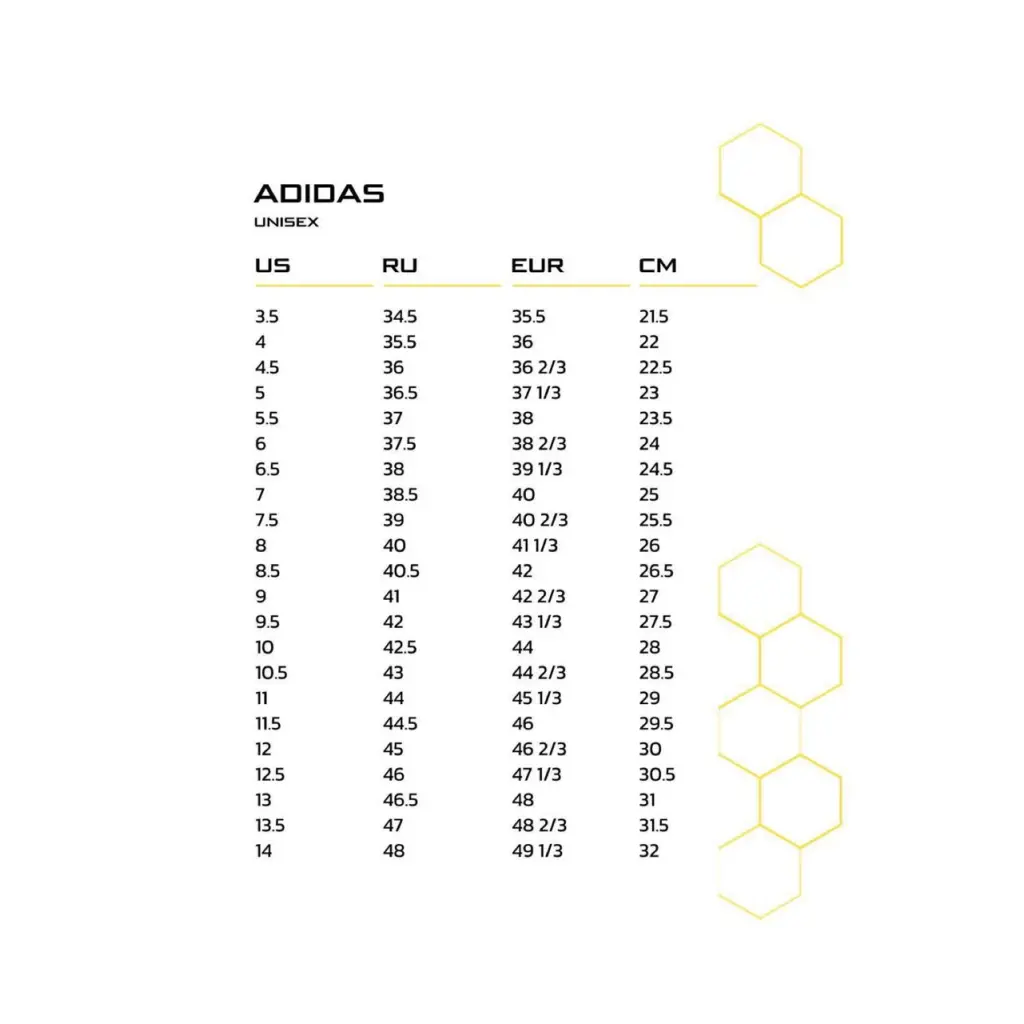 ADIDAS
UNISEX

| US | RU | EUR | CM |
|---|---|---|---|
| 3.5 | 34.5 | 35.5 | 21.5 |
| 4 | 35.5 | 36 | 22 |
| 4.5 | 36 | 36 2/3 | 22.5 |
| 5 | 36.5 | 37 1/3 | 23 |
| 5.5 | 37 | 38 | 23.5 |
| 6 | 37.5 | 38 2/3 | 24 |
| 6.5 | 38 | 39 1/3 | 24.5 |
| 7 | 38.5 | 40 | 25 |
| 7.5 | 39 | 40 2/3 | 25.5 |
| 8 | 40 | 41 1/3 | 26 |
| 8.5 | 40.5 | 42 | 26.5 |
| 9 | 41 | 42 2/3 | 27 |
| 9.5 | 42 | 43 1/3 | 27.5 |
| 10 | 42.5 | 44 | 28 |
| 10.5 | 43 | 44 2/3 | 28.5 |
| 11 | 44 | 45 1/3 | 29 |
| 11.5 | 44.5 | 46 | 29.5 |
| 12 | 45 | 46 2/3 | 30 |
| 12.5 | 46 | 47 1/3 | 30.5 |
| 13 | 46.5 | 48 | 31 |
| 13.5 | 47 | 48 2/3 | 31.5 |
| 14 | 48 | 49 1/3 | 32 |